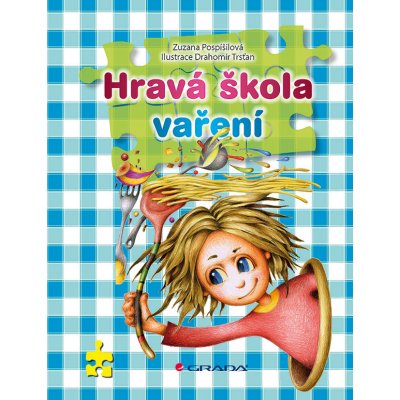 Zuzana Pospíšilová
Ilustrace Drahomír Trsťan

Hravá škola vaření

GRADA